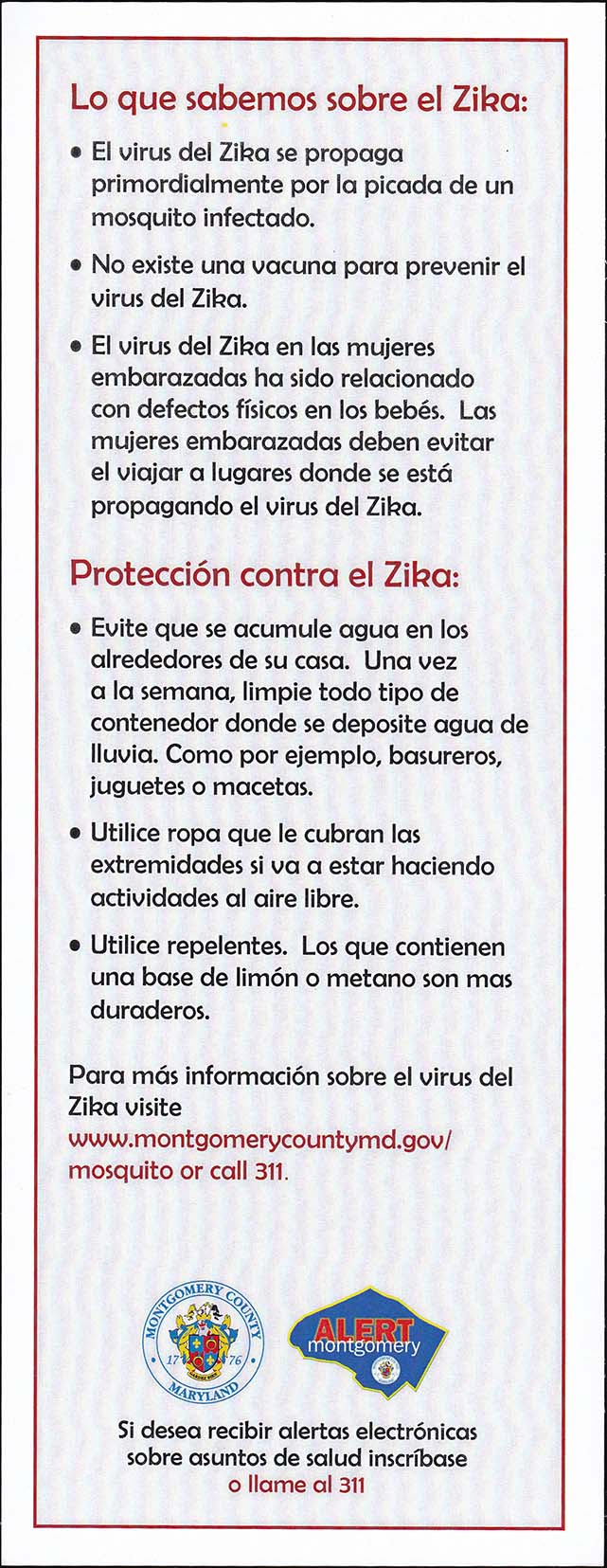 Lo que sabemos sobre el Zika:

• El virus del Zika se propaga primordialmente por la picada de un mosquito infectado.

• No existe una vacuna para prevenir el virus del Zika.

• El virus del Zika en las mujeres embarazadas ha sido relacionado con defectos físicos en los bebés. Las mujeres embarazadas deben evitar el viajar a lugares donde se está propagando el virus del Zika.

Protección contra el Zika:

• Evite que se acumule agua en los alrededores de su casa. Una vez a la semana, limpie todo tipo de contenedor donde se deposite agua de lluvia. Como por ejemplo, basureros, juguetes o macetas.

• Utilice ropa que le cubran las extremidades si va a estar haciendo actividades al aire libre.

• Utilice repelentes. Los que contienen una base de limón o metano son mas duraderos.

Para más información sobre el virus del Zika visite www.montgomerycountymd.gov/mosquito or call 311.

MONTGOMERY COUNTY MARYLAND 17 76

ALERT montgomery

Si desea recibir alertas electrónicas sobre asuntos de salud inscríbase o llame al 311